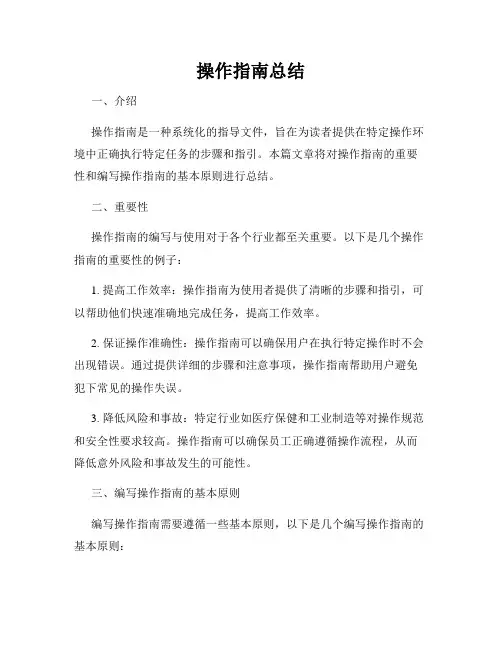 操作指南总结

一、介绍

操作指南是一种系统化的指导文件，旨在为读者提供在特定操作环境中正确执行特定任务的步骤和指引。本篇文章将对操作指南的重要性和编写操作指南的基本原则进行总结。

二、重要性

操作指南的编写与使用对于各个行业都至关重要。以下是几个操作指南的重要性的例子：

1. 提高工作效率：操作指南为使用者提供了清晰的步骤和指引，可以帮助他们快速准确地完成任务，提高工作效率。

2. 保证操作准确性：操作指南可以确保用户在执行特定操作时不会出现错误。通过提供详细的步骤和注意事项，操作指南帮助用户避免犯下常见的操作失误。

3. 降低风险和事故：特定行业如医疗保健和工业制造等对操作规范和安全性要求较高。操作指南可以确保员工正确遵循操作流程，从而降低意外风险和事故发生的可能性。

三、编写操作指南的基本原则

编写操作指南需要遵循一些基本原则，以下是几个编写操作指南的基本原则：